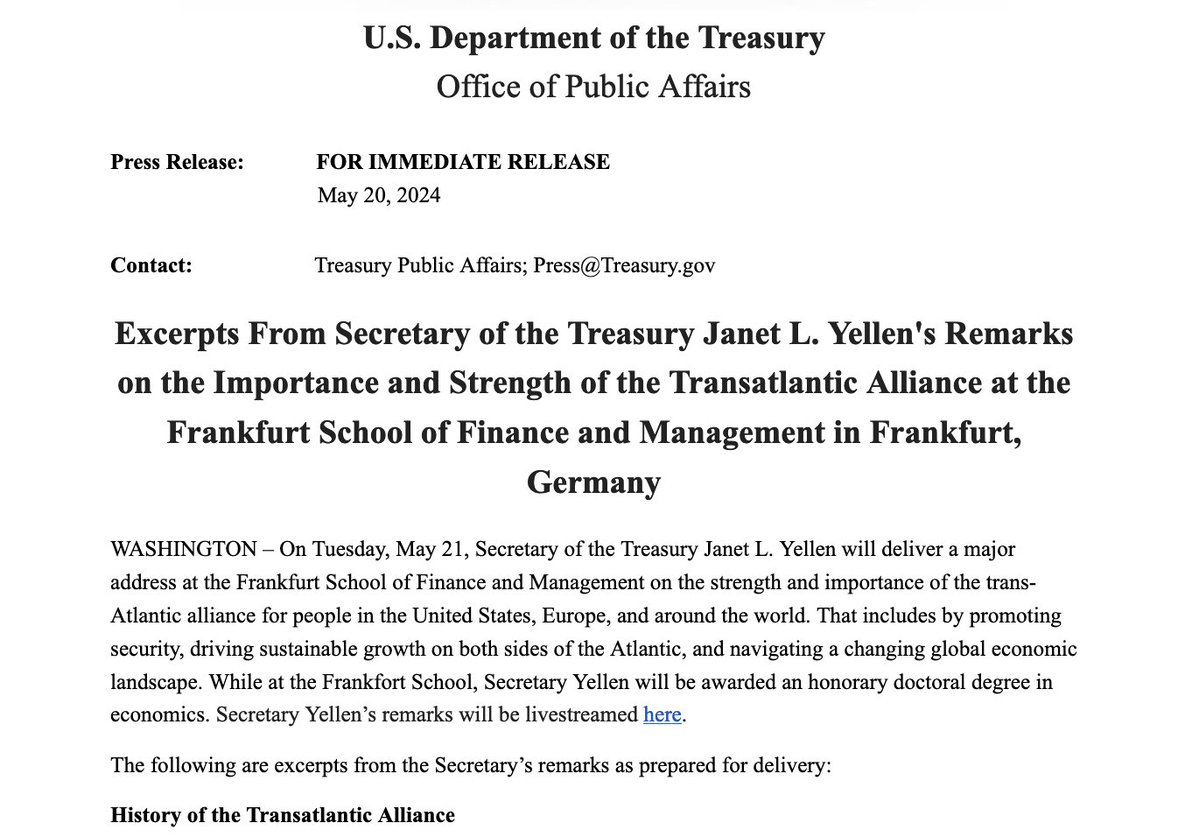 U.S. Department of the Treasury
Office of Public Affairs

Press Release: FOR IMMEDIATE RELEASE
May 20, 2024

Contact: Treasury Public Affairs; Press@Treasury.gov

Excerpts From Secretary of the Treasury Janet L. Yellen's Remarks on the Importance and Strength of the Transatlantic Alliance at the Frankfurt School of Finance and Management in Frankfurt, Germany

WASHINGTON – On Tuesday, May 21, Secretary of the Treasury Janet L. Yellen will deliver a major address at the Frankfurt School of Finance and Management on the strength and importance of the trans-Atlantic alliance for people in the United States, Europe, and around the world. That includes by promoting security, driving sustainable growth on both sides of the Atlantic, and navigating a changing global economic landscape. While at the Frankfort School, Secretary Yellen will be awarded an honorary doctoral degree in economics. Secretary Yellen's remarks will be livestreamed here.

The following are excerpts from the Secretary's remarks as prepared for delivery:

History of the Transatlantic Alliance